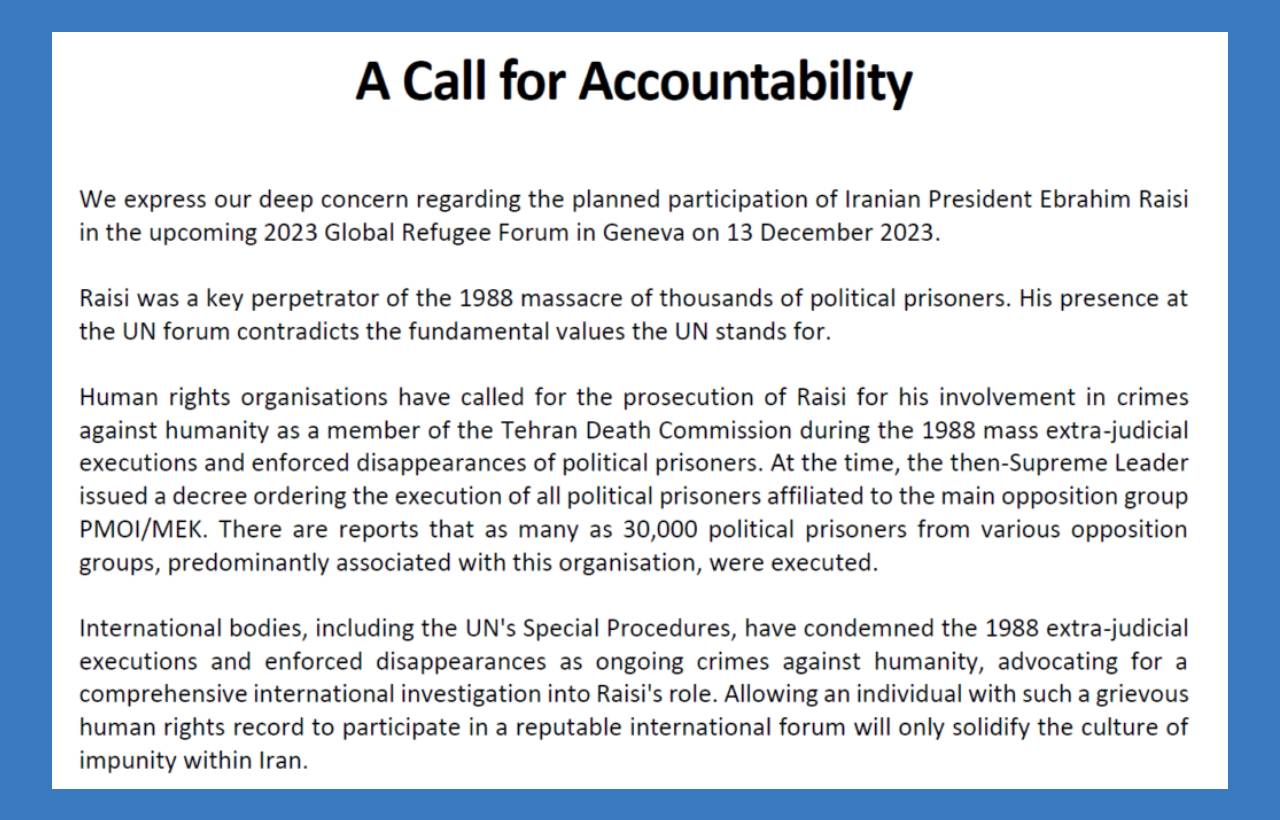 A Call for Accountability

We express our deep concern regarding the planned participation of Iranian President Ebrahim Raisi in the upcoming 2023 Global Refugee Forum in Geneva on 13 December 2023.

Raisi was a key perpetrator of the 1988 massacre of thousands of political prisoners. His presence at the UN forum contradicts the fundamental values the UN stands for.

Human rights organisations have called for the prosecution of Raisi for his involvement in crimes against humanity as a member of the Tehran Death Commission during the 1988 mass extra-judicial executions and enforced disappearances of political prisoners. At the time, the then-Supreme Leader issued a decree ordering the execution of all political prisoners affiliated to the main opposition group PMOI/MEK. There are reports that as many as 30,000 political prisoners from various opposition groups, predominantly associated with this organisation, were executed.

International bodies, including the UN's Special Procedures, have condemned the 1988 extra-judicial executions and enforced disappearances as ongoing crimes against humanity, advocating for a comprehensive international investigation into Raisi's role. Allowing an individual with such a grievous human rights record to participate in a reputable international forum will only solidify the culture of impunity within Iran.